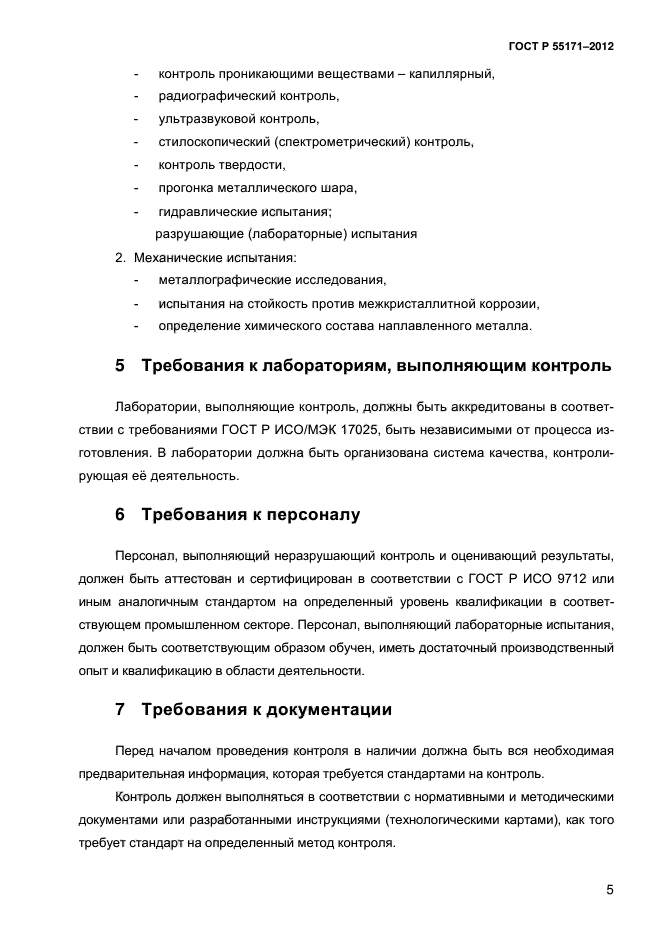 ГОСТ Р 55171–2012

- контроль проникающими веществами – капиллярный,
- радиографический контроль,
- ультразвуковой контроль,
- стилоскопический (спектрометрический) контроль,
- контроль твердости,
- прогонка металлического шара,
- гидравлические испытания;

разрушающие (лабораторные) испытания

2. Механические испытания:
- металлографические исследования,
- испытания на стойкость против межкристаллитной коррозии,
- определение химического состава наплавленного металла.

5 Требования к лабораториям, выполняющим контроль

Лаборатории, выполняющие контроль, должны быть аккредитованы в соответствии с требованиями ГОСТ Р ИСО/МЭК 17025, быть независимыми от процесса изготовления. В лаборатории должна быть организована система качества, контролирующая её деятельность.

6 Требования к персоналу

Персонал, выполняющий неразрушающий контроль и оценивающий результаты, должен быть аттестован и сертифицирован в соответствии с ГОСТ Р ИСО 9712 или иным аналогичным стандартом на определенный уровень квалификации в соответствующем промышленном секторе. Персонал, выполняющий лабораторные испытания, должен быть соответствующим образом обучен, иметь достаточный производственный опыт и квалификацию в области деятельности.

7 Требования к документации

Перед началом проведения контроля в наличии должна быть вся необходимая предварительная информация, которая требуется стандартами на контроль.

Контроль должен выполняться в соответствии с нормативными и методическими документами или разработанными инструкциями (технологическими картами), как того требует стандарт на определенный метод контроля.

5